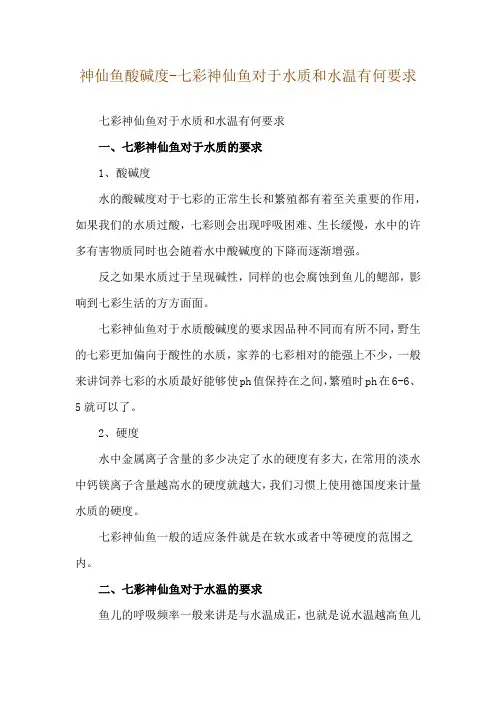 神仙鱼酸碱度-七彩神仙鱼对于水质和水温有何要求

七彩神仙鱼对于水质和水温有何要求

一、七彩神仙鱼对于水质的要求

1、酸碱度

水的酸碱度对于七彩的正常生长和繁殖都有着至关重要的作用，如果我们的水质过酸，七彩则会出现呼吸困难、生长缓慢，水中的许多有害物质同时也会随着水中酸碱度的下降而逐渐增强。

反之如果水质过于呈现碱性，同样的也会腐蚀到鱼儿的鳃部，影响到七彩生活的方方面面。

七彩神仙鱼对于水质酸碱度的要求因品种不同而有所不同，野生的七彩更加偏向于酸性的水质，家养的七彩相对的能强上不少，一般来讲饲养七彩的水质最好能够使ph值保持在之间，繁殖时ph在6-6、5就可以了。

2、硬度

水中金属离子含量的多少决定了水的硬度有多大，在常用的淡水中钙镁离子含量越高水的硬度就越大，我们习惯上使用德国度来计量水质的硬度。

七彩神仙鱼一般的适应条件就是在软水或者中等硬度的范围之内。

二、七彩神仙鱼对于水温的要求

鱼儿的呼吸频率一般来讲是与水温成正，也就是说水温越高鱼儿